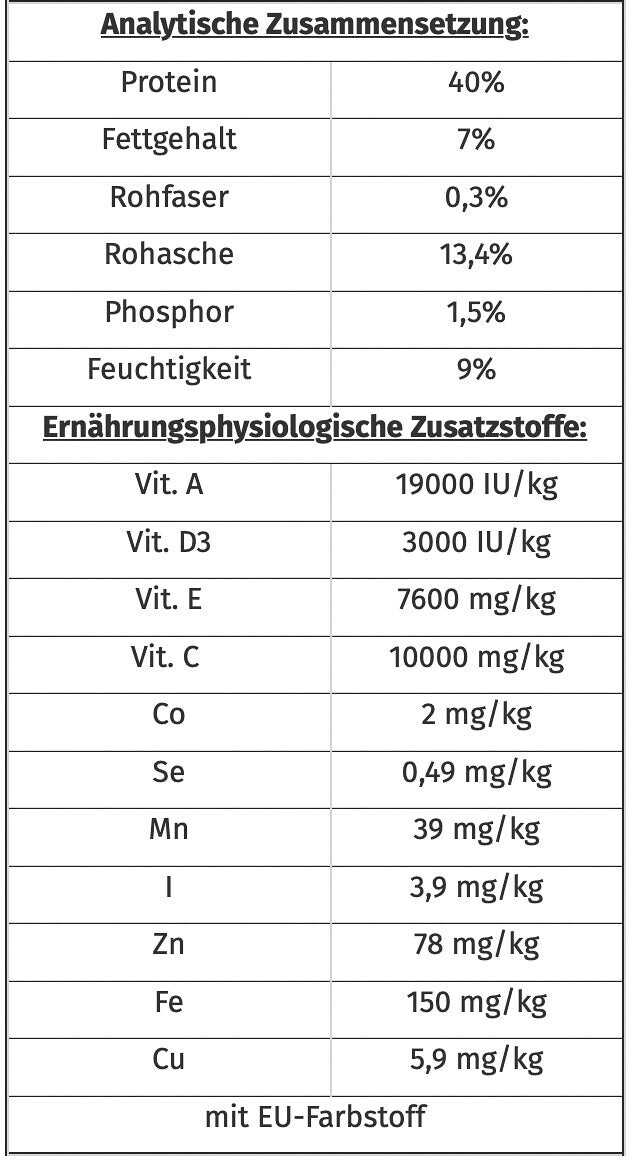 | Analytische Zusammensetzung: | |
|---|---|
| Protein | 40% |
| Fettgehalt | 7% |
| Rohfaser | 0,3% |
| Rohasche | 13,4% |
| Phosphor | 1,5% |
| Feuchtigkeit | 9% |
| Ernährungsphysiologische Zusatzstoffe: | |
| Vit. A | 19000 IU/kg |
| Vit. D3 | 3000 IU/kg |
| Vit. E | 7600 mg/kg |
| Vit. C | 10000 mg/kg |
| Co | 2 mg/kg |
| Se | 0,49 mg/kg |
| Mn | 39 mg/kg |
| I | 3,9 mg/kg |
| Zn | 78 mg/kg |
| Fe | 150 mg/kg |
| Cu | 5,9 mg/kg |
| mit EU-Farbstoff | |